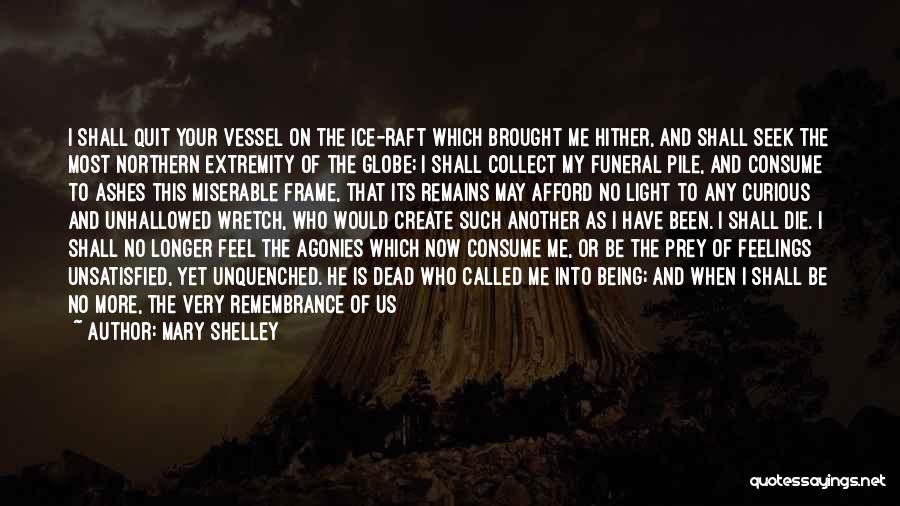 I SHALL QUIT YOUR VESSEL ON THE ICE-RAFT WHICH BROUGHT ME HITHER, AND SHALL SEEK THE MOST NORTHERN EXTREMITY OF THE GLOBE; I SHALL COLLECT MY FUNERAL PILE, AND CONSUME TO ASHES THIS MISERABLE FRAME, THAT ITS REMAINS MAY AFFORD NO LIGHT TO ANY CURIOUS AND UNHALLOWED WRETCH, WHO WOULD CREATE SUCH ANOTHER AS I HAVE BEEN. I SHALL DIE. I SHALL NO LONGER FEEL THE AGONIES WHICH NOW CONSUME ME, OR BE THE PREY OF FEELINGS UNSATISFIED, YET UNQUENCHED. HE IS DEAD WHO CALLED ME INTO BEING; AND WHEN I SHALL BE NO MORE, THE VERY REMEMBRANCE OF US

~ AUTHOR: MARY SHELLEY

quotessayings.net